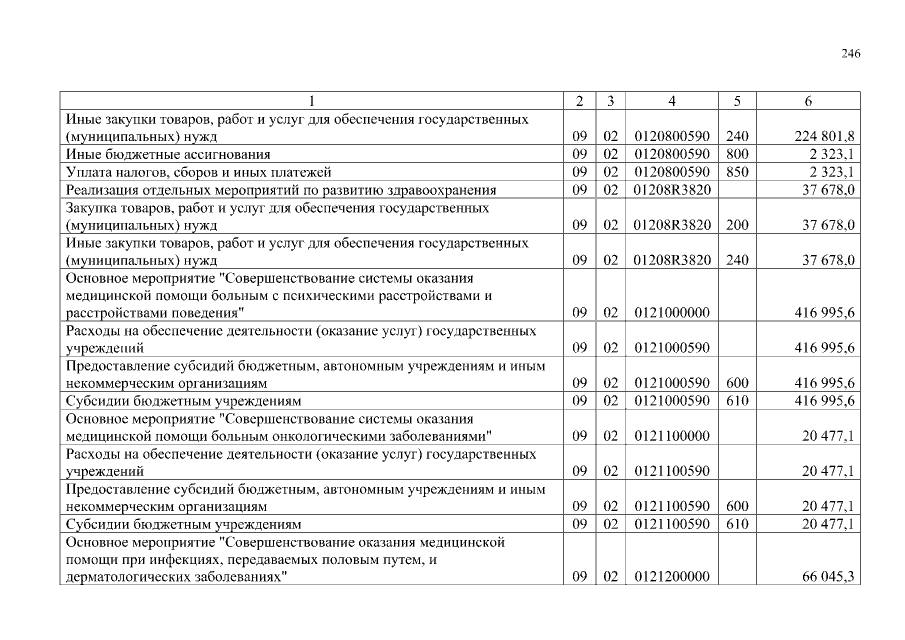 246

| 1 | 2 | 3 | 4 | 5 | 6 |
|---|---|---|---|---|---|
| Иные закупки товаров, работ и услуг для обеспечения государственных (муниципальных) нужд | 09 | 02 | 0120800590 | 240 | 224 801,8 |
| Иные бюджетные ассигнования | 09 | 02 | 0120800590 | 800 | 2 323,1 |
| Уплата налогов, сборов и иных платежей | 09 | 02 | 0120800590 | 850 | 2 323,1 |
| Реализация отдельных мероприятий по развитию здравоохранения | 09 | 02 | 01208R3820 | | 37 678,0 |
| Закупка товаров, работ и услуг для обеспечения государственных (муниципальных) нужд | 09 | 02 | 01208R3820 | 200 | 37 678,0 |
| Иные закупки товаров, работ и услуг для обеспечения государственных (муниципальных) нужд | 09 | 02 | 01208R3820 | 240 | 37 678,0 |
| Основное мероприятие "Совершенствование системы оказания медицинской помощи больным с психическими расстройствами и расстройствами поведения" | 09 | 02 | 0121000000 | | 416 995,6 |
| Расходы на обеспечение деятельности (оказание услуг) государственных учреждений | 09 | 02 | 0121000590 | | 416 995,6 |
| Предоставление субсидий бюджетным, автономным учреждениям и иным некоммерческим организациям | 09 | 02 | 0121000590 | 600 | 416 995,6 |
| Субсидии бюджетным учреждениям | 09 | 02 | 0121000590 | 610 | 416 995,6 |
| Основное мероприятие "Совершенствование системы оказания медицинской помощи больным онкологическими заболеваниями" | 09 | 02 | 0121100000 | | 20 477,1 |
| Расходы на обеспечение деятельности (оказание услуг) государственных учреждений | 09 | 02 | 0121100590 | | 20 477,1 |
| Предоставление субсидий бюджетным, автономным учреждениям и иным некоммерческим организациям | 09 | 02 | 0121100590 | 600 | 20 477,1 |
| Субсидии бюджетным учреждениям | 09 | 02 | 0121100590 | 610 | 20 477,1 |
| Основное мероприятие "Совершенствование оказания медицинской помощи при инфекциях, передаваемых половым путем, и дерматологических заболеваниях" | 09 | 02 | 0121200000 | | 66 045,3 |